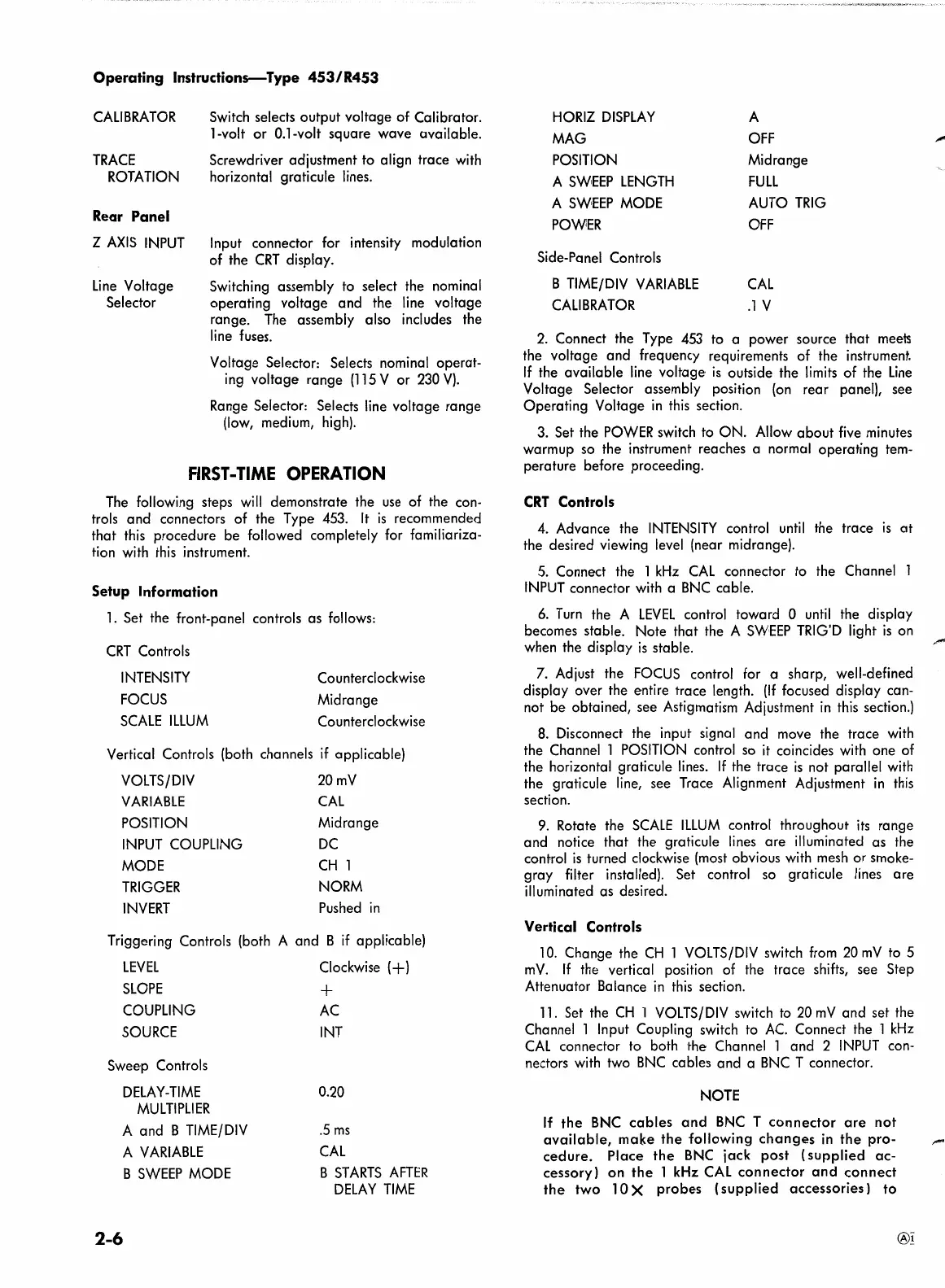 Operating Instructions—Type 453/R453

| | |
|---|---|
| CALIBRATOR | Switch selects output voltage of Calibrator. 1-volt or 0.1-volt square wave available. |
| TRACE ROTATION | Screwdriver adjustment to align trace with horizontal graticule lines. |

Rear Panel

| | |
|---|---|
| Z AXIS INPUT | Input connector for intensity modulation of the CRT display. |
| Line Voltage Selector | Switching assembly to select the nominal operating voltage and the line voltage range. The assembly also includes the line fuses. |

Voltage Selector: Selects nominal operating voltage range (115 V or 230 V).

Range Selector: Selects line voltage range (low, medium, high).

FIRST-TIME OPERATION

The following steps will demonstrate the use of the controls and connectors of the Type 453. It is recommended that this procedure be followed completely for familiarization with this instrument.

Setup Information

1. Set the front-panel controls as follows:

CRT Controls

| | |
|---|---|
| INTENSITY | Counterclockwise |
| FOCUS | Midrange |
| SCALE ILLUM | Counterclockwise |

Vertical Controls (both channels if applicable)

| | |
|---|---|
| VOLTS/DIV | 20 mV |
| VARIABLE | CAL |
| POSITION | Midrange |
| INPUT COUPLING | DC |
| MODE | CH 1 |
| TRIGGER | NORM |
| INVERT | Pushed in |

Triggering Controls (both A and B if applicable)

| | |
|---|---|
| LEVEL | Clockwise (+) |
| SLOPE | + |
| COUPLING | AC |
| SOURCE | INT |

Sweep Controls

| | |
|---|---|
| DELAY-TIME MULTIPLIER | 0.20 |
| A and B TIME/DIV | .5 ms |
| A VARIABLE | CAL |
| B SWEEP MODE | B STARTS AFTER DELAY TIME |
| HORIZ DISPLAY | A |
| MAG | OFF |
| POSITION | Midrange |
| A SWEEP LENGTH | FULL |
| A SWEEP MODE | AUTO TRIG |
| POWER | OFF |

Side-Panel Controls

| | |
|---|---|
| B TIME/DIV VARIABLE | CAL |
| CALIBRATOR | .1 V |

2. Connect the Type 453 to a power source that meets the voltage and frequency requirements of the instrument. If the available line voltage is outside the limits of the Line Voltage Selector assembly position (on rear panel), see Operating Voltage in this section.

3. Set the POWER switch to ON. Allow about five minutes warmup so the instrument reaches a normal operating temperature before proceeding.

CRT Controls

4. Advance the INTENSITY control until the trace is at the desired viewing level (near midrange).

5. Connect the 1 kHz CAL connector to the Channel 1 INPUT connector with a BNC cable.

6. Turn the A LEVEL control toward 0 until the display becomes stable. Note that the A SWEEP TRIG'D light is on when the display is stable.

7. Adjust the FOCUS control for a sharp, well-defined display over the entire trace length. (If focused display cannot be obtained, see Astigmatism Adjustment in this section.)

8. Disconnect the input signal and move the trace with the Channel 1 POSITION control so it coincides with one of the horizontal graticule lines. If the trace is not parallel with the graticule line, see Trace Alignment Adjustment in this section.

9. Rotate the SCALE ILLUM control throughout its range and notice that the graticule lines are illuminated as the control is turned clockwise (most obvious with mesh or smoke-gray filter installed). Set control so graticule lines are illuminated as desired.

Vertical Controls

10. Change the CH 1 VOLTS/DIV switch from 20 mV to 5 mV. If the vertical position of the trace shifts, see Step Attenuator Balance in this section.

11. Set the CH 1 VOLTS/DIV switch to 20 mV and set the Channel 1 Input Coupling switch to AC. Connect the 1 kHz CAL connector to both the Channel 1 and 2 INPUT connectors with two BNC cables and a BNC T connector.

NOTE

If the BNC cables and BNC T connector are not available, make the following changes in the procedure. Place the BNC jack post (supplied accessory) on the 1 kHz CAL connector and connect the two 10X probes (supplied accessories) to

2-6

Ⓐ1